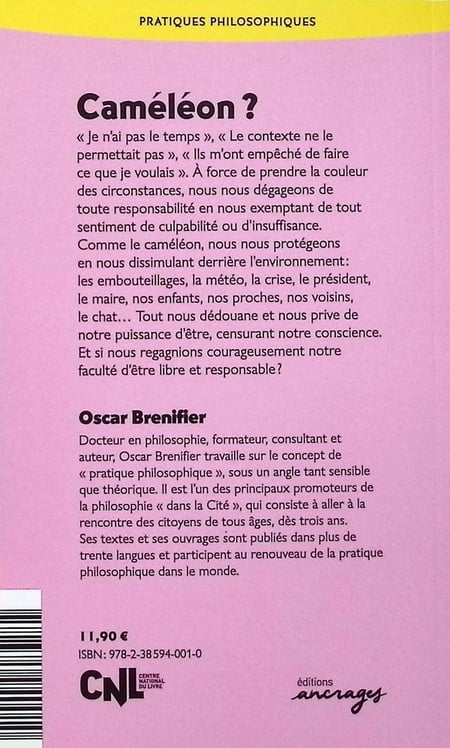 PRATIQUES PHILOSOPHIQUES

Caméléon ?

« Je n'ai pas le temps », « Le contexte ne le permettait pas », « Ils m'ont empêché de faire ce que je voulais ». À force de prendre la couleur des circonstances, nous nous dégageons de toute responsabilité en nous exemptant de tout sentiment de culpabilité ou d'insuffisance. Comme le caméléon, nous nous protégeons en nous dissimulant derrière l'environnement: les embouteillages, la météo, la crise, le président, le maire, nos enfants, nos proches, nos voisins, le chat... Tout nous dédouane et nous prive de notre puissance d'être, censurant notre conscience. Et si nous regagnions courageusement notre faculté d'être libre et responsable?

Oscar Brenifier

Docteur en philosophie, formateur, consultant et auteur, Oscar Brenifier travaille sur le concept de « pratique philosophique », sous un angle tant sensible que théorique. Il est l'un des principaux promoteurs de la philosophie « dans la Cité », qui consiste à aller à la rencontre des citoyens de tous âges, dès trois ans. Ses textes et ses ouvrages sont publiés dans plus de trente langues et participent au renouveau de la pratique philosophique dans le monde.

11,90 €
ISBN: 978-2-38594-001-0

CNL CENTRE NATIONAL DU LIVRE

éditions ancrages